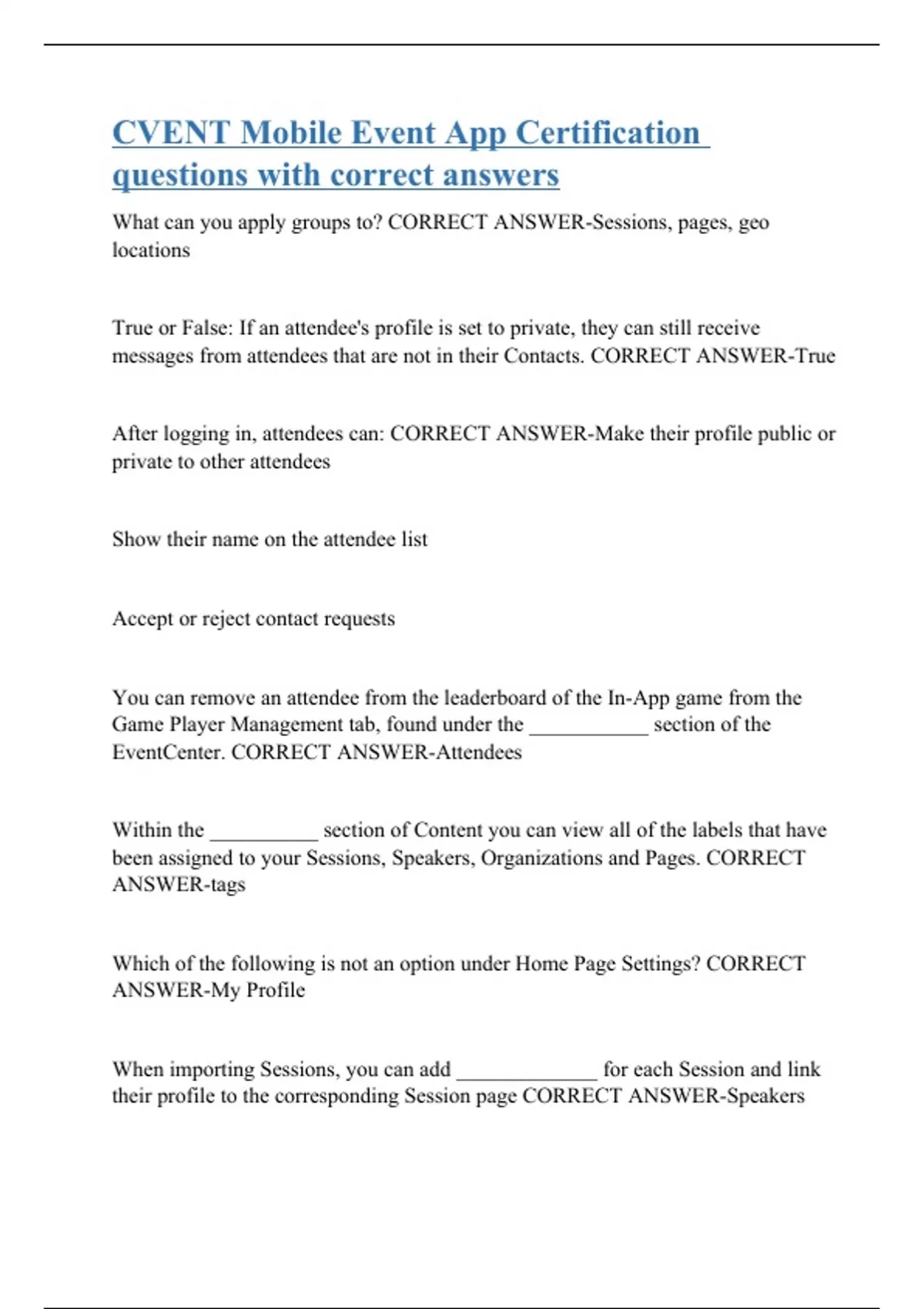 CVENT Mobile Event App Certification questions with correct answers

What can you apply groups to? CORRECT ANSWER-Sessions, pages, geo locations

True or False: If an attendee's profile is set to private, they can still receive messages from attendees that are not in their Contacts. CORRECT ANSWER-True

After logging in, attendees can: CORRECT ANSWER-Make their profile public or private to other attendees

Show their name on the attendee list

Accept or reject contact requests

You can remove an attendee from the leaderboard of the In-App game from the Game Player Management tab, found under the ___________ section of the EventCenter. CORRECT ANSWER-Attendees

Within the __________ section of Content you can view all of the labels that have been assigned to your Sessions, Speakers, Organizations and Pages. CORRECT ANSWER-tags

Which of the following is not an option under Home Page Settings? CORRECT ANSWER-My Profile

When importing Sessions, you can add _____________ for each Session and link their profile to the corresponding Session page CORRECT ANSWER-Speakers